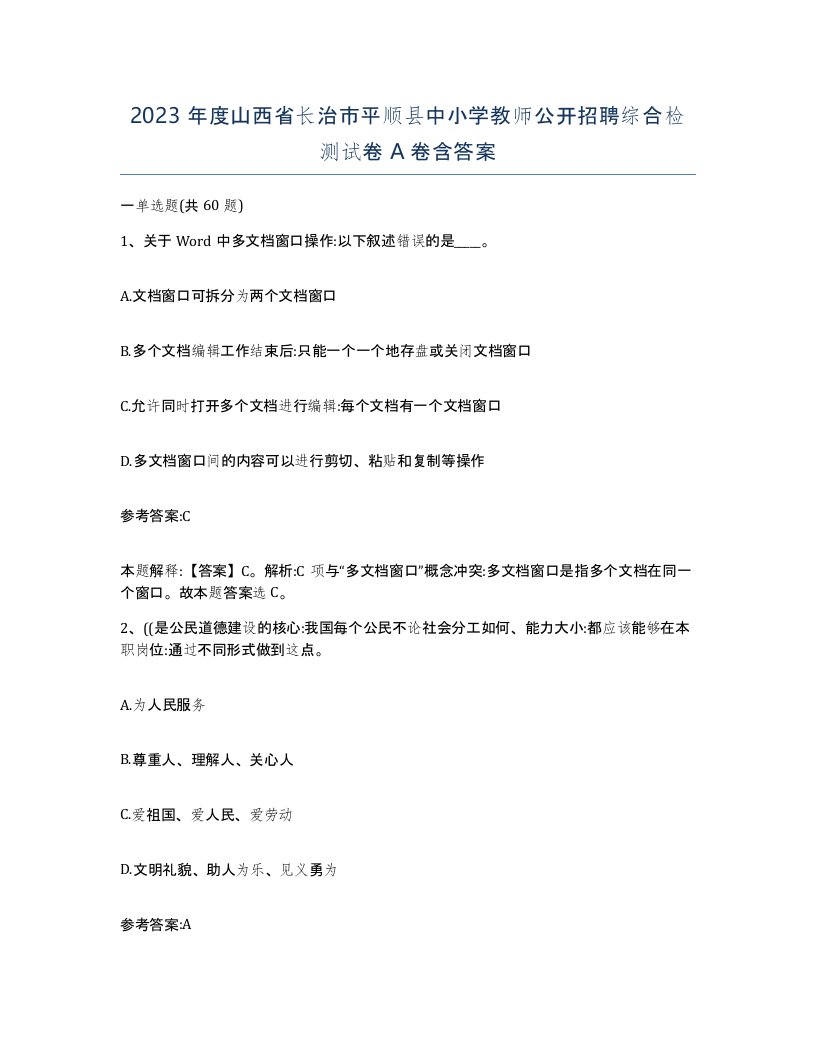 2023 年度山西省长治市平顺县中小学教师公开招聘综合检测试卷 A 卷含答案

一单选题(共 60 题)

1、关于 Word 中多文档窗口操作:以下叙述错误的是____。

A.文档窗口可拆分为两个文档窗口

B.多个文档编辑工作结束后:只能一个一个地存盘或关闭文档窗口

C.允许同时打开多个文档进行编辑:每个文档有一个文档窗口

D.多文档窗口间的内容可以进行剪切、粘贴和复制等操作

参考答案:C

本题解释:【答案】C。解析:C 项与“多文档窗口”概念冲突:多文档窗口是指多个文档在同一个窗口。故本题答案选 C。

2、((是公民道德建设的核心:我国每个公民不论社会分工如何、能力大小:都应该能够在本职岗位:通过不同形式做到这点。

A.为人民服务

B.尊重人、理解人、关心人

C.爱祖国、爱人民、爱劳动

D.文明礼貌、助人为乐、见义勇为

参考答案:A